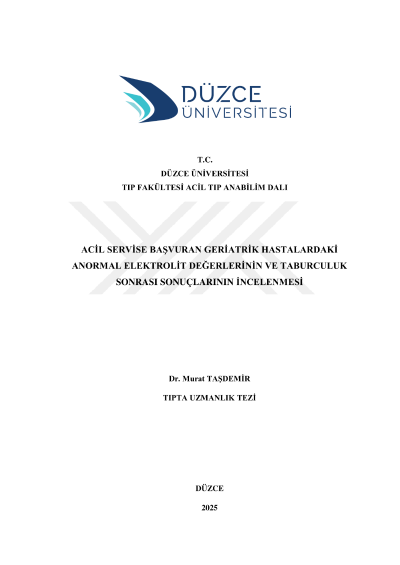 DÜZCE
ÜNİVERSİTESİ

T.C.
DÜZCE ÜNİVERSİTESİ
TIP FAKÜLTESİ ACİL TIP ANABİLİM DALI

ACİL SERVİSE BAŞVURAN GERİATRİK HASTALARDAKİ ANORMAL ELEKTROLİT DEĞERLERİNİN VE TABURCULUK SONRASI SONUÇLARININ İNCELENMESİ

Dr. Murat TAŞDEMİR

TIPTA UZMANLIK TEZİ

DÜZCE

2025